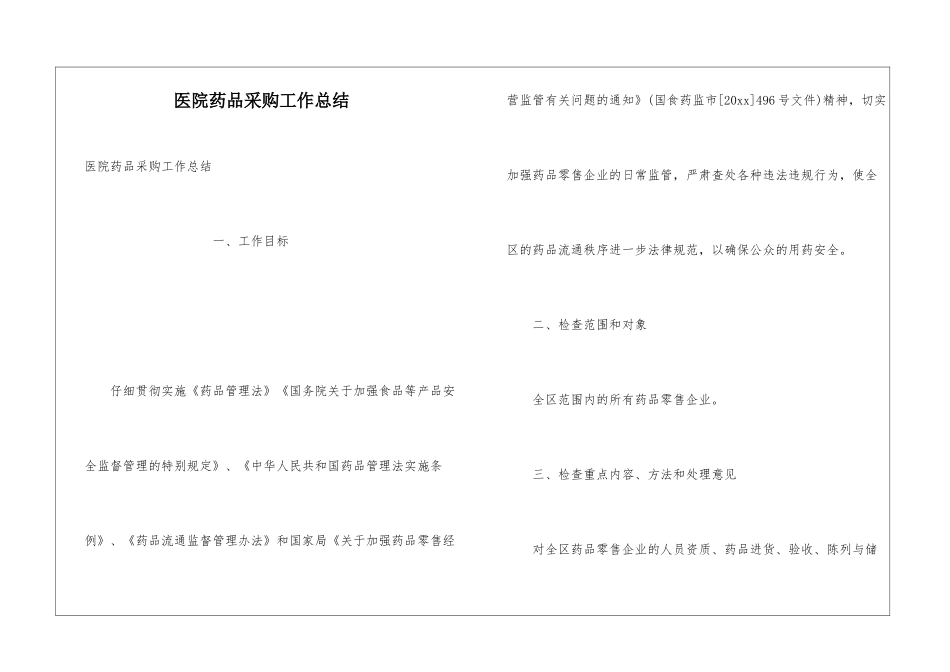 医院药品采购工作总结

医院药品采购工作总结

一、工作目标

仔细贯彻实施《药品管理法》《国务院关于加强食品等产品安全监督管理的特别规定》、《中华人民共和国药品管理法实施条例》、《药品流通监督管理办法》和国家局《关于加强药品零售经营监管有关问题的通知》(国食药监市[20xx]496号文件)精神，切实加强药品零售企业的日常监管，严肃查处各种违法违规行为，使全区的药品流通秩序进一步法律规范，以确保公众的用药安全。

二、检查范围和对象

全区范围内的所有药品零售企业。

三、检查重点内容、方法和处理意见

对全区药品零售企业的人员资质、药品进货、验收、陈列与储